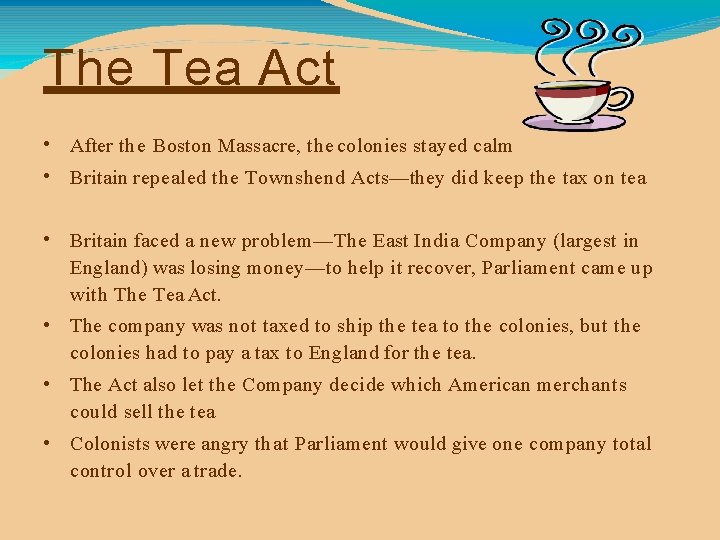 The Tea Act

• After the Boston Massacre, the colonies stayed calm
• Britain repealed the Townshend Acts—they did keep the tax on tea

• Britain faced a new problem—The East India Company (largest in England) was losing money—to help it recover, Parliament came up with The Tea Act.
• The company was not taxed to ship the tea to the colonies, but the colonies had to pay a tax to England for the tea.
• The Act also let the Company decide which American merchants could sell the tea
• Colonists were angry that Parliament would give one company total control over a trade.